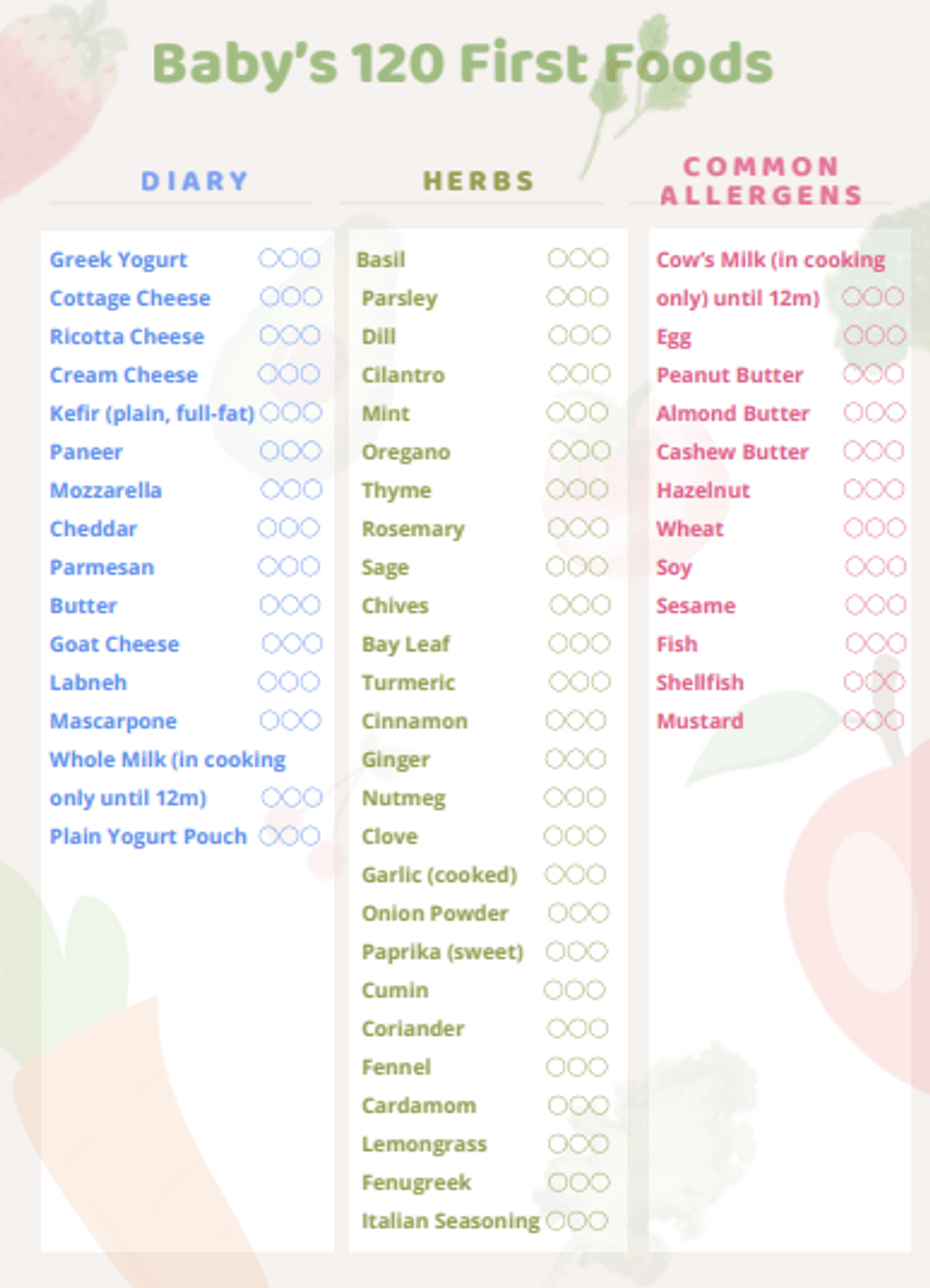 Baby's 120 First Foods

DIARY

Greek Yogurt ○○○
Cottage Cheese ○○○
Ricotta Cheese ○○○
Cream Cheese ○○○
Kefir (plain, full-fat) ○○○
Paneer ○○○
Mozzarella ○○○
Cheddar ○○○
Parmesan ○○○
Butter ○○○
Goat Cheese ○○○
Labneh ○○○
Mascarpone ○○○
Whole Milk (in cooking only until 12m) ○○○
Plain Yogurt Pouch ○○○

HERBS

Basil ○○○
Parsley ○○○
Dill ○○○
Cilantro ○○○
Mint ○○○
Oregano ○○○
Thyme ○○○
Rosemary ○○○
Sage ○○○
Chives ○○○
Bay Leaf ○○○
Turmeric ○○○
Cinnamon ○○○
Ginger ○○○
Nutmeg ○○○
Clove ○○○
Garlic (cooked) ○○○
Onion Powder ○○○
Paprika (sweet) ○○○
Cumin ○○○
Coriander ○○○
Fennel ○○○
Cardamom ○○○
Lemongrass ○○○
Fenugreek ○○○
Italian Seasoning ○○○

COMMON ALLERGENS

Cow's Milk (in cooking only) until 12m) ○○○
Egg ○○○
Peanut Butter ○○○
Almond Butter ○○○
Cashew Butter ○○○
Hazelnut ○○○
Wheat ○○○
Soy ○○○
Sesame ○○○
Fish ○○○
Shellfish ○○○
Mustard ○○○